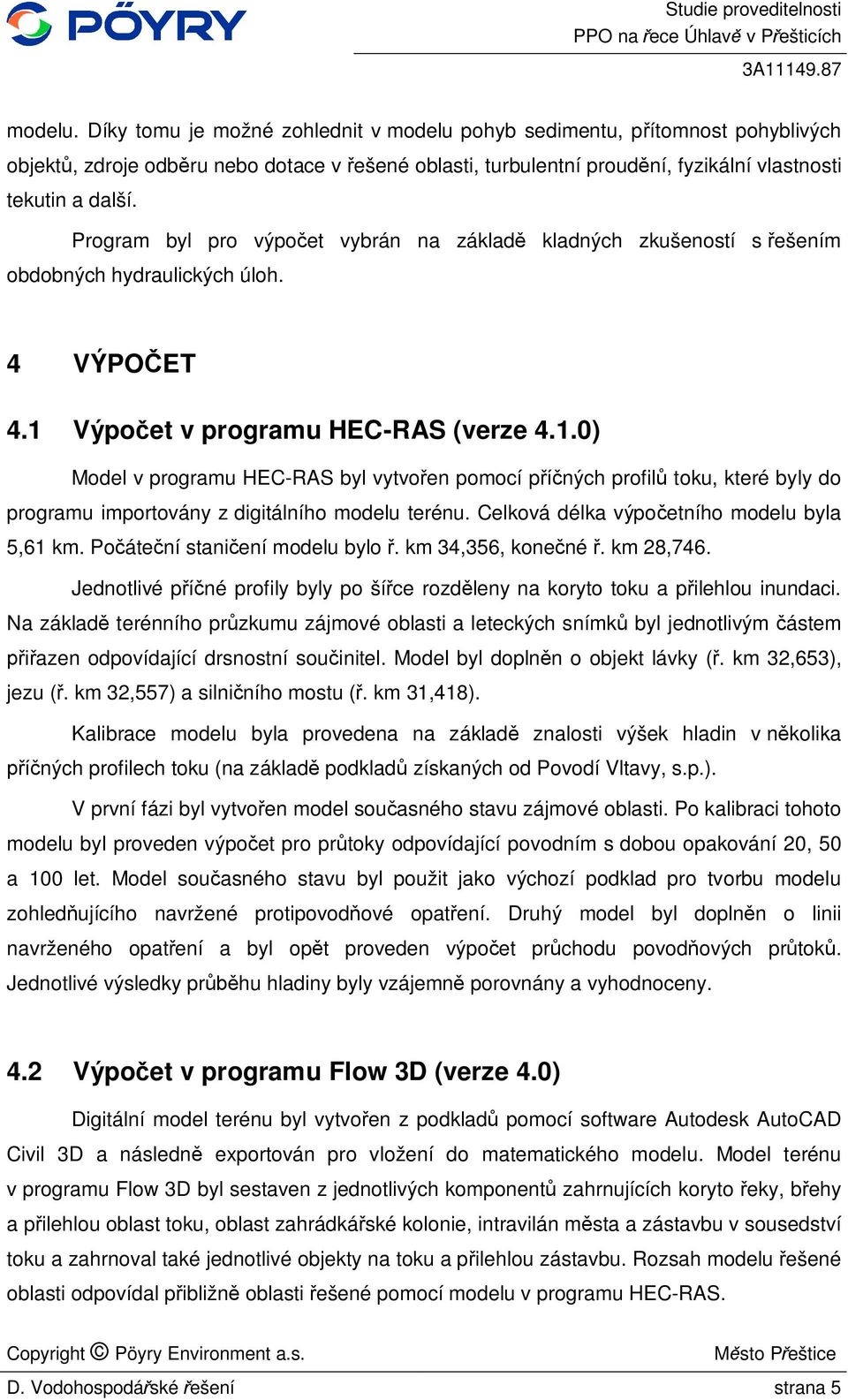 PÖYRY

Studie proveditelnosti
PPO na řece Úhlavě v Přešticích

3A11149.87

modelu. Díky tomu je možné zohlednit v modelu pohyb sedimentu, přítomnost pohyblivých objektů, zdroje odběru nebo dotace v řešené oblasti, turbulentní proudění, fyzikální vlastnosti tekutin a další.

Program byl pro výpočet vybrán na základě kladných zkušeností s řešením obdobných hydraulických úloh.

4 VÝPOČET

4.1 Výpočet v programu HEC-RAS (verze 4.1.0)

Model v programu HEC-RAS byl vytvořen pomocí příčných profilů toku, které byly do programu importovány z digitálního modelu terénu. Celková délka výpočetního modelu byla 5,61 km. Počáteční staničení modelu bylo ř. km 34,356, konečné ř. km 28,746.

Jednotlivé příčné profily byly po šířce rozděleny na koryto toku a přilehlou inundaci. Na základě terénního průzkumu zájmové oblasti a leteckých snímků byl jednotlivým částem přiřazen odpovídající drsnostní součinitel. Model byl doplněn o objekt lávky (ř. km 32,653), jezu (ř. km 32,557) a silničního mostu (ř. km 31,418).

Kalibrace modelu byla provedena na základě znalosti výšek hladin v několika příčných profilech toku (na základě podkladů získaných od Povodí Vltavy, s.p.).

V první fázi byl vytvořen model současného stavu zájmové oblasti. Po kalibraci tohoto modelu byl proveden výpočet pro průtoky odpovídající povodním s dobou opakování 20, 50 a 100 let. Model současného stavu byl použit jako výchozí podklad pro tvorbu modelu zohledňujícího navržené protipovodňové opatření. Druhý model byl doplněn o linii navrženého opatření a byl opět proveden výpočet průchodu povodňových průtoků. Jednotlivé výsledky průběhu hladiny byly vzájemně porovnány a vyhodnoceny.

4.2 Výpočet v programu Flow 3D (verze 4.0)

Digitální model terénu byl vytvořen z podkladů pomocí software Autodesk AutoCAD Civil 3D a následně exportován pro vložení do matematického modelu. Model terénu v programu Flow 3D byl sestaven z jednotlivých komponentů zahrnujících koryto řeky, břehy a přilehlou oblast toku, oblast zahrádkářské kolonie, intravilán města a zástavbu v sousedství toku a zahrnoval také jednotlivé objekty na toku a přilehlou zástavbu. Rozsah modelu řešené oblasti odpovídal přibližně oblasti řešené pomocí modelu v programu HEC-RAS.

Copyright © Pöyry Environment a.s.
Město Přeštice
D. Vodohospodářské řešení
strana 5